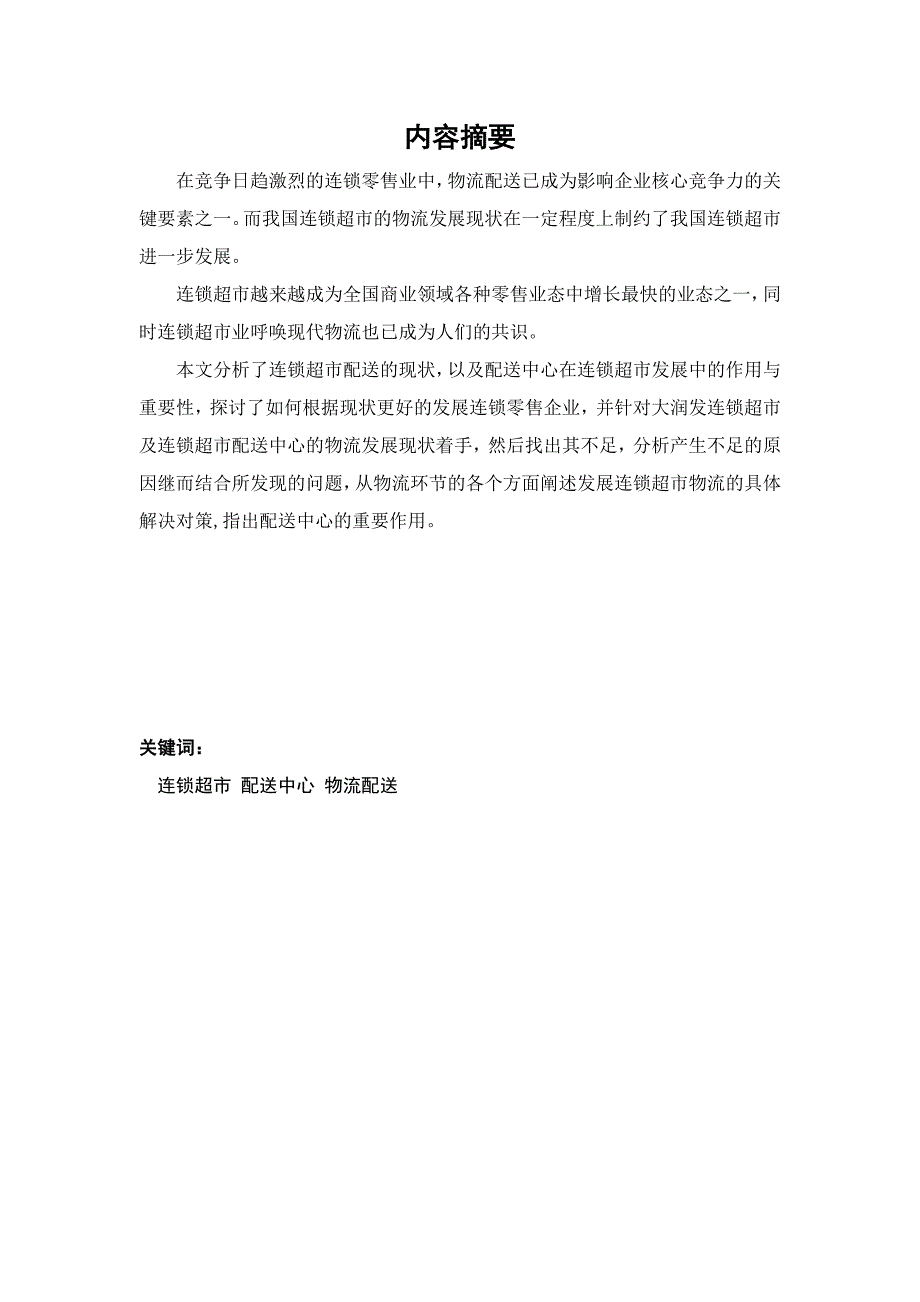 内容摘要

在竞争日趋激烈的连锁零售业中，物流配送已成为影响企业核心竞争力的关键要素之一。而我国连锁超市的物流发展现状在一定程度上制约了我国连锁超市进一步发展。

连锁超市越来越成为全国商业领域各种零售业态中增长最快的业态之一，同时连锁超市业呼唤现代物流也已成为人们的共识。

本文分析了连锁超市配送的现状，以及配送中心在连锁超市发展中的作用与重要性，探讨了如何根据现状更好的发展连锁零售企业，并针对大润发连锁超市及连锁超市配送中心的物流发展现状着手，然后找出其不足，分析产生不足的原因继而结合所发现的问题，从物流环节的各个方面阐述发展连锁超市物流的具体解决对策，指出配送中心的重要作用。

关键词：

连锁超市 配送中心 物流配送